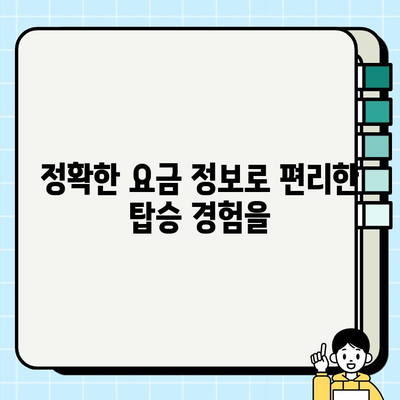 정확한 요금 정보로 편리한
탑승 경험을